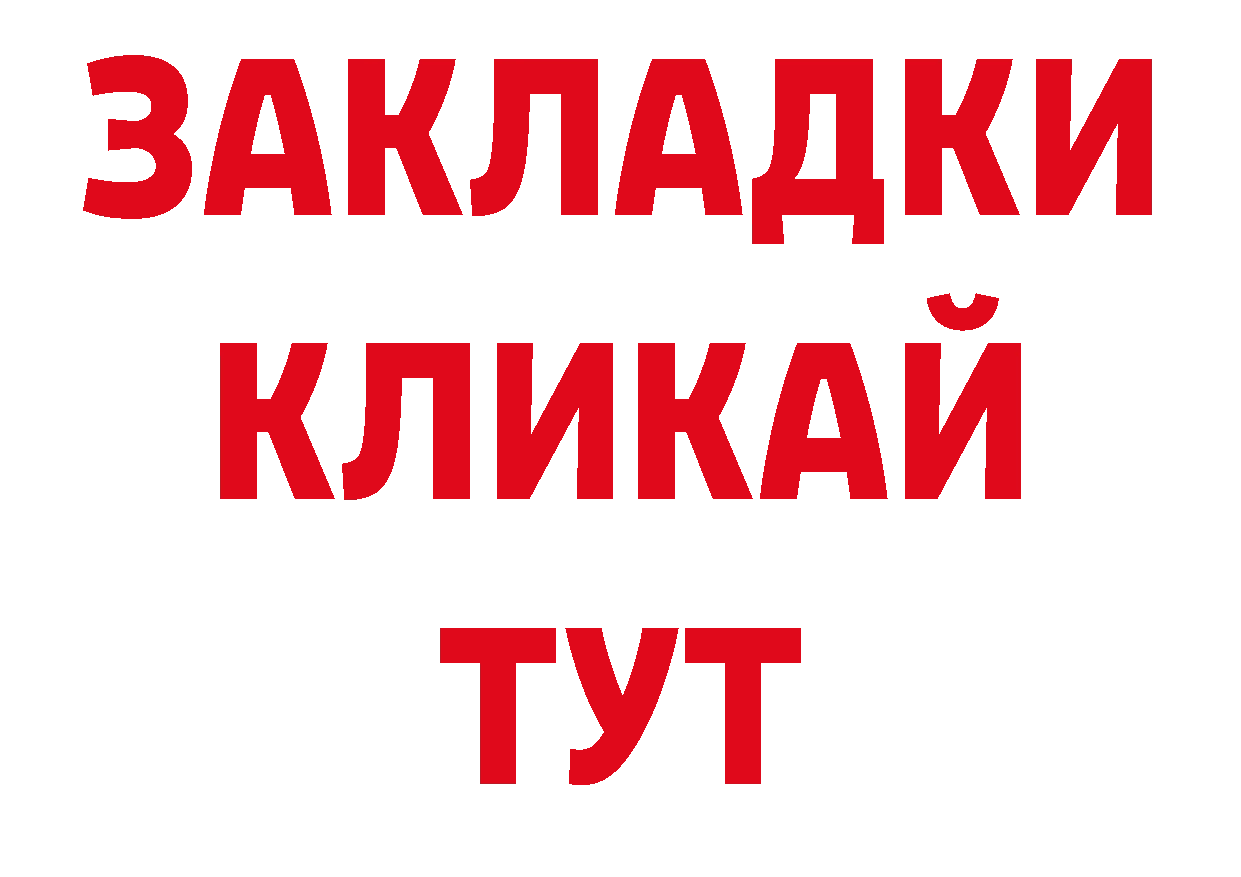 ЗАКЛАДКИ
КЛИКАЙ
ТУТ